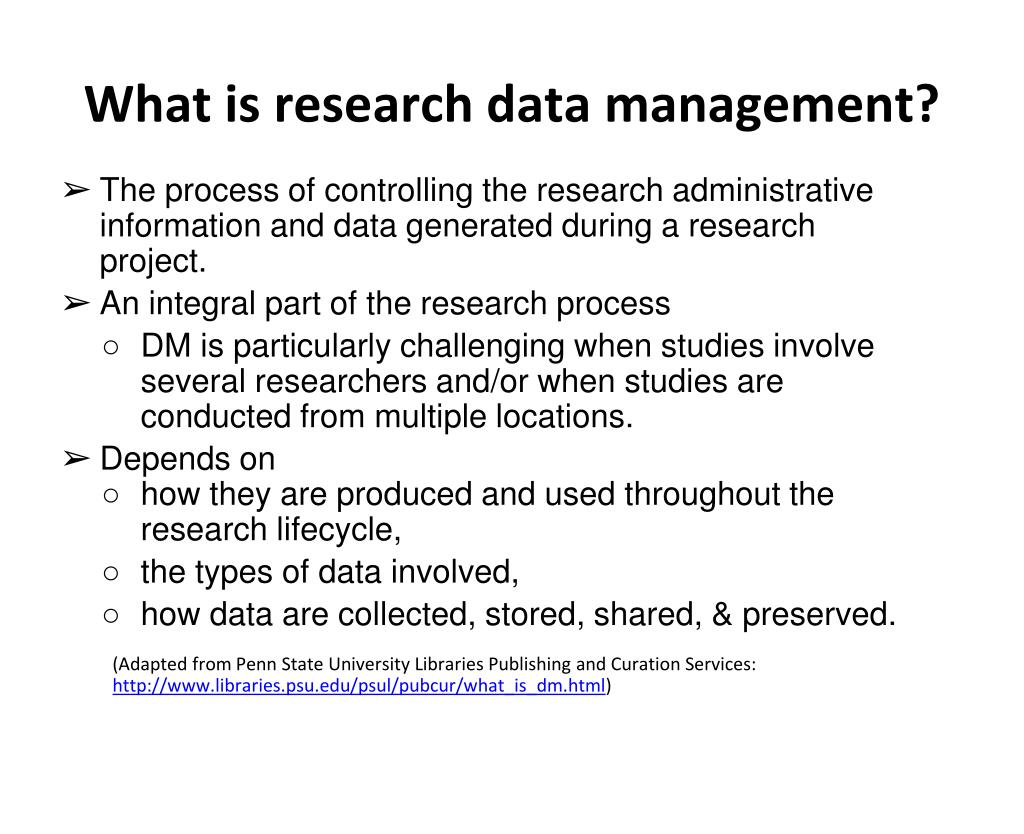 What is research data management?

➢ The process of controlling the research administrative information and data generated during a research project.

➢ An integral part of the research process

○ DM is particularly challenging when studies involve several researchers and/or when studies are conducted from multiple locations.

➢ Depends on

○ how they are produced and used throughout the research lifecycle,

○ the types of data involved,

○ how data are collected, stored, shared, & preserved.

(Adapted from Penn State University Libraries Publishing and Curation Services: http://www.libraries.psu.edu/psul/pubcur/what_is_dm.html)